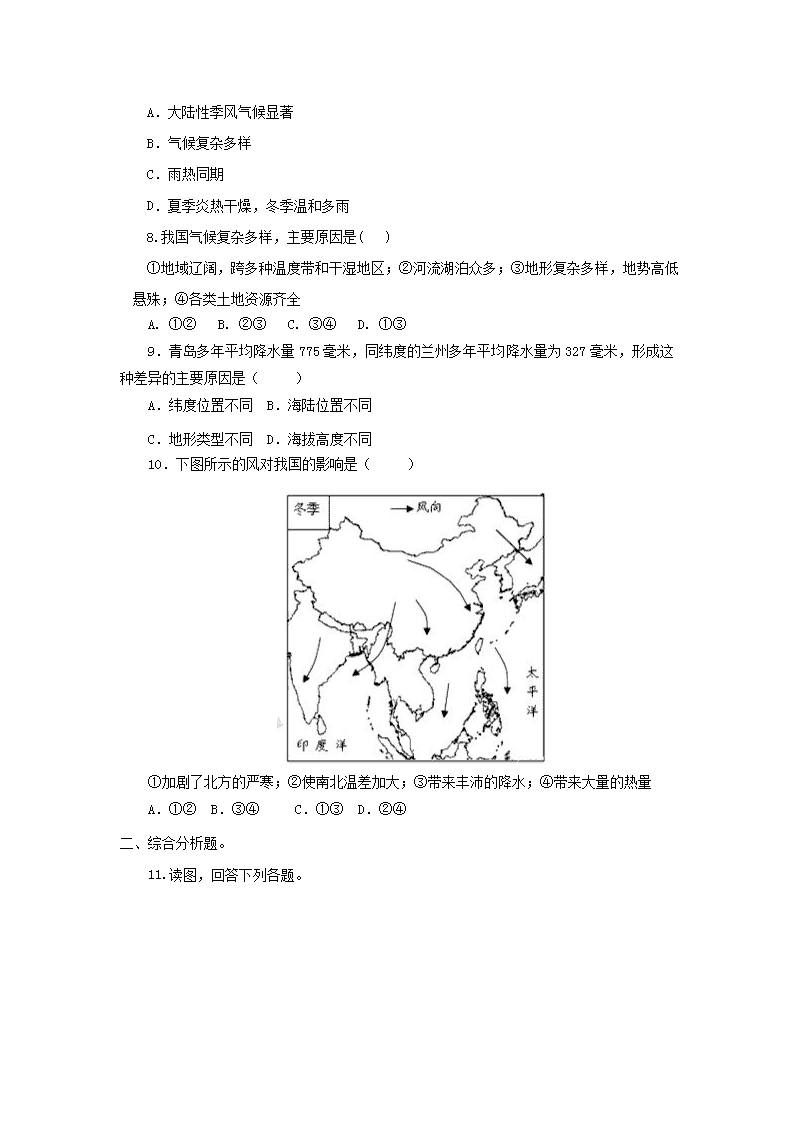 A．大陆性季风气候显著

B．气候复杂多样

C．雨热同期

D．夏季炎热干燥，冬季温和多雨

8.我国气候复杂多样，主要原因是(　)

①地域辽阔，跨多种温度带和干湿地区；②河流湖泊众多；③地形复杂多样，地势高低悬殊；④各类土地资源齐全

A. ①②　B. ②③　C. ③④　D. ①③

9．青岛多年平均降水量 775 毫米，同纬度的兰州多年平均降水量为 327 毫米，形成这种差异的主要原因是（　　）

A．纬度位置不同　B．海陆位置不同

C．地形类型不同　D．海拔高度不同

10．下图所示的风对我国的影响是（　　）

冬季

风向

太平洋

印度洋

①加剧了北方的严寒；②使南北温差加大；③带来丰沛的降水；④带来大量的热量

A．①②　B．③④　　C．①③　D．②④

二、综合分析题。

11.读图，回答下列各题。